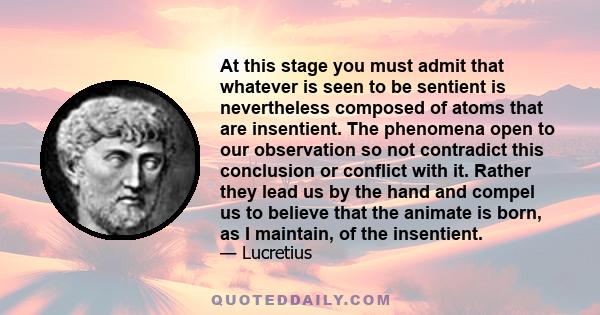 At this stage you must admit that whatever is seen to be sentient is nevertheless composed of atoms that are insentient. The phenomena open to our observation so not contradict this conclusion or conflict with it. Rather they lead us by the hand and compel us to believe that the animate is born, as I maintain, of the insentient.
— Lucretius

QUOTEDDAILY.COM